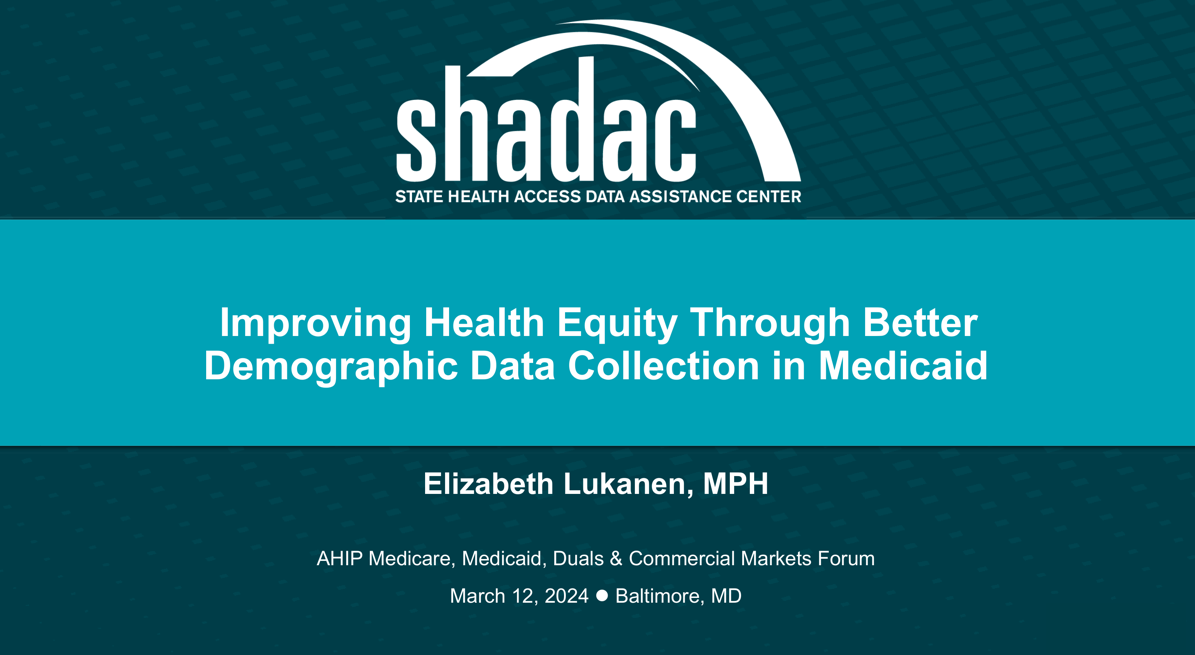 shadac
STATE HEALTH ACCESS DATA ASSISTANCE CENTER

Improving Health Equity Through Better Demographic Data Collection in Medicaid

Elizabeth Lukanen, MPH

AHIP Medicare, Medicaid, Duals & Commercial Markets Forum

March 12, 2024 ● Baltimore, MD